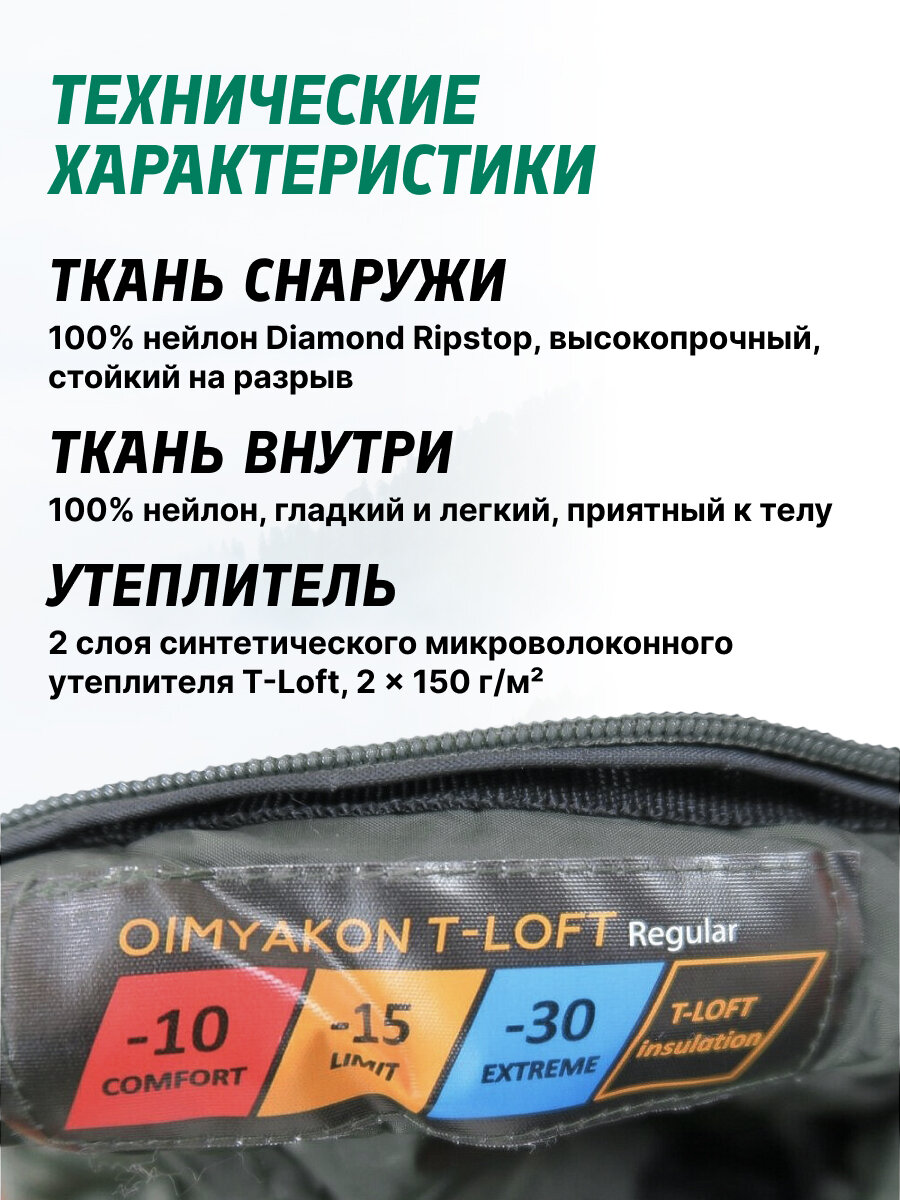 ТЕХНИЧЕСКИЕ ХАРАКТЕРИСТИКИ

ТКАНЬ СНАРУЖИ

100% нейлон Diamond Ripstop, высокопрочный, стойкий на разрыв

ТКАНЬ ВНУТРИ

100% нейлон, гладкий и легкий, приятный к телу

УТЕПЛИТЕЛЬ

2 слоя синтетического микроволоконного утеплителя T-Loft, 2 × 150 г/м²

OIMYAKON T-LOFT Regular

-10
COMFORT

-15
LIMIT

-30
EXTREME

T-LOFT
insulation